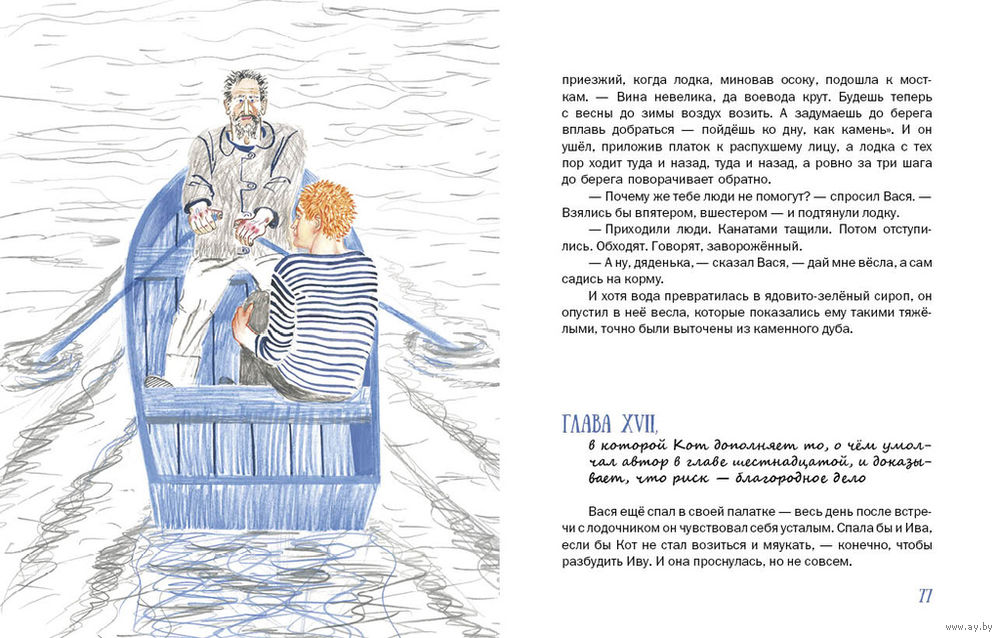 приезжий, когда лодка, миновав осоку, подошла к мосткам. — Вина невелика, да воевода крут. Будешь теперь с весны до зимы воздух возить. А задумаешь до берега вплавь добраться — пойдёшь ко дну, как камень». И он ушёл, приложив платок к распухшему лицу, а лодка с тех пор ходит туда и назад, туда и назад, а ровно за три шага до берега поворачивает обратно.

— Почему же тебе люди не помогут? — спросил Вася. — Взялись бы впятером, вшестером — и подтянули лодку.

— Приходили люди. Канатами тащили. Потом отступились. Обходят. Говорят, заворожённый.

— А ну, дяденька, — сказал Вася, — дай мне вёсла, а сам садись на корму.

И хотя вода превратилась в ядовито-зелёный сироп, он опустил в неё весла, которые показались ему такими тяжёлыми, точно были выточены из каменного дуба.

ГЛАВА XVII,
в которой Кот дополняет то, о чём умолчал автор в главе шестнадцатой, и доказывает, что риск — благородное дело

Вася ещё спал в своей палатке — весь день после встречи с лодочником он чувствовал себя усталым. Спала бы и Ива, если бы Кот не стал возиться и мяукать, — конечно, чтобы разбудить Иву. И она проснулась, но не совсем.

77

www.ay.by